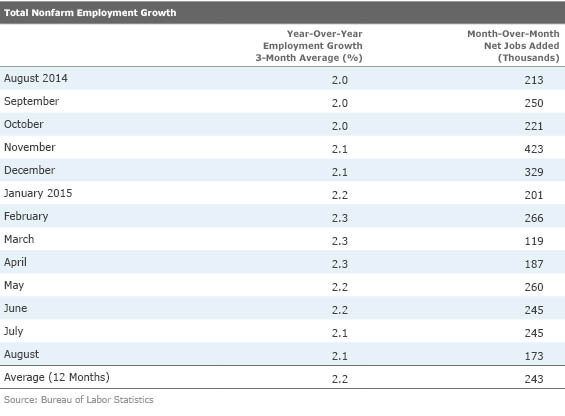 Total Nonfarm Employment Growth

| | Year-Over-Year Employment Growth 3-Month Average (%) | Month-Over-Month Net Jobs Added (Thousands) |
|---|---|---|
| August 2014 | 2.0 | 213 |
| September | 2.0 | 250 |
| October | 2.0 | 221 |
| November | 2.1 | 423 |
| December | 2.1 | 329 |
| January 2015 | 2.2 | 201 |
| February | 2.3 | 266 |
| March | 2.3 | 119 |
| April | 2.3 | 187 |
| May | 2.2 | 260 |
| June | 2.2 | 245 |
| July | 2.1 | 245 |
| August | 2.1 | 173 |
| Average (12 Months) | 2.2 | 243 |

Source: Bureau of Labor Statistics